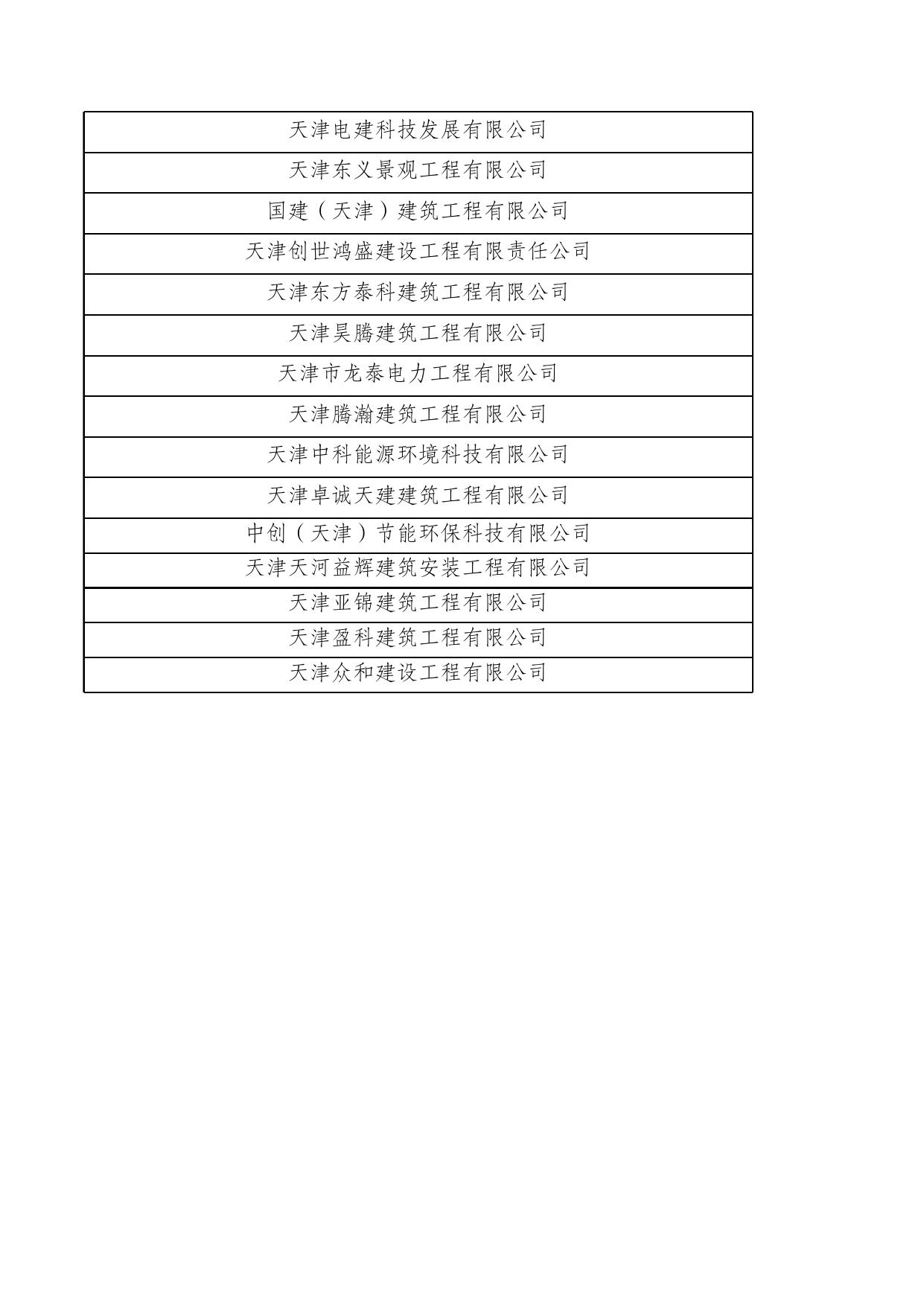 | 天津电建科技发展有限公司 |
|---|
| 天津东义景观工程有限公司 |
| 国建（天津）建筑工程有限公司 |
| 天津创世鸿盛建设工程有限责任公司 |
| 天津东方泰科建筑工程有限公司 |
| 天津昊腾建筑工程有限公司 |
| 天津市龙泰电力工程有限公司 |
| 天津腾瀚建筑工程有限公司 |
| 天津中科能源环境科技有限公司 |
| 天津卓诚天建建筑工程有限公司 |
| 中创（天津）节能环保科技有限公司 |
| 天津天河益辉建筑安装工程有限公司 |
| 天津亚锦建筑工程有限公司 |
| 天津盈科建筑工程有限公司 |
| 天津众和建设工程有限公司 |